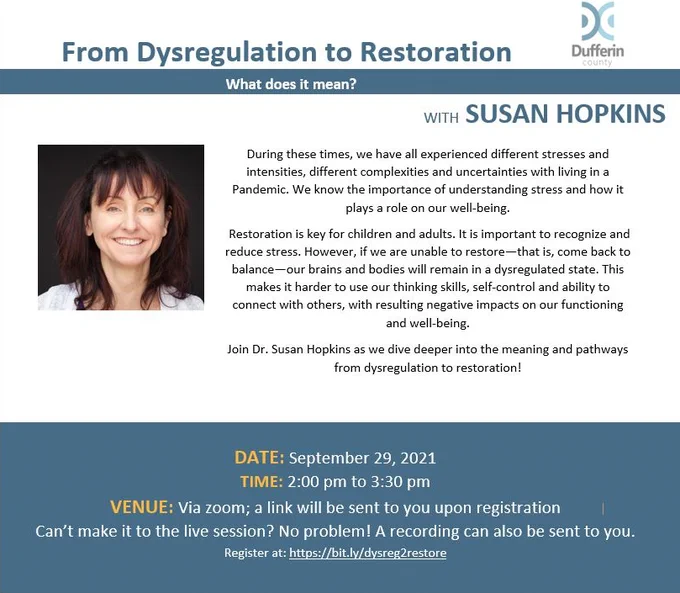 From Dysregulation to Restoration

Dufferin
county

What does it mean?

WITH SUSAN HOPKINS

During these times, we have all experienced different stresses and intensities, different complexities and uncertainties with living in a Pandemic. We know the importance of understanding stress and how it plays a role on our well-being.

Restoration is key for children and adults. It is important to recognize and reduce stress. However, if we are unable to restore—that is, come back to balance—our brains and bodies will remain in a dysregulated state. This makes it harder to use our thinking skills, self-control and ability to connect with others, with resulting negative impacts on our functioning and well-being.

Join Dr. Susan Hopkins as we dive deeper into the meaning and pathways from dysregulation to restoration!

DATE: September 29, 2021
TIME: 2:00 pm to 3:30 pm
VENUE: Via zoom; a link will be sent to you upon registration
Can't make it to the live session? No problem! A recording can also be sent to you.
Register at: https://bit.ly/dysreg2restore